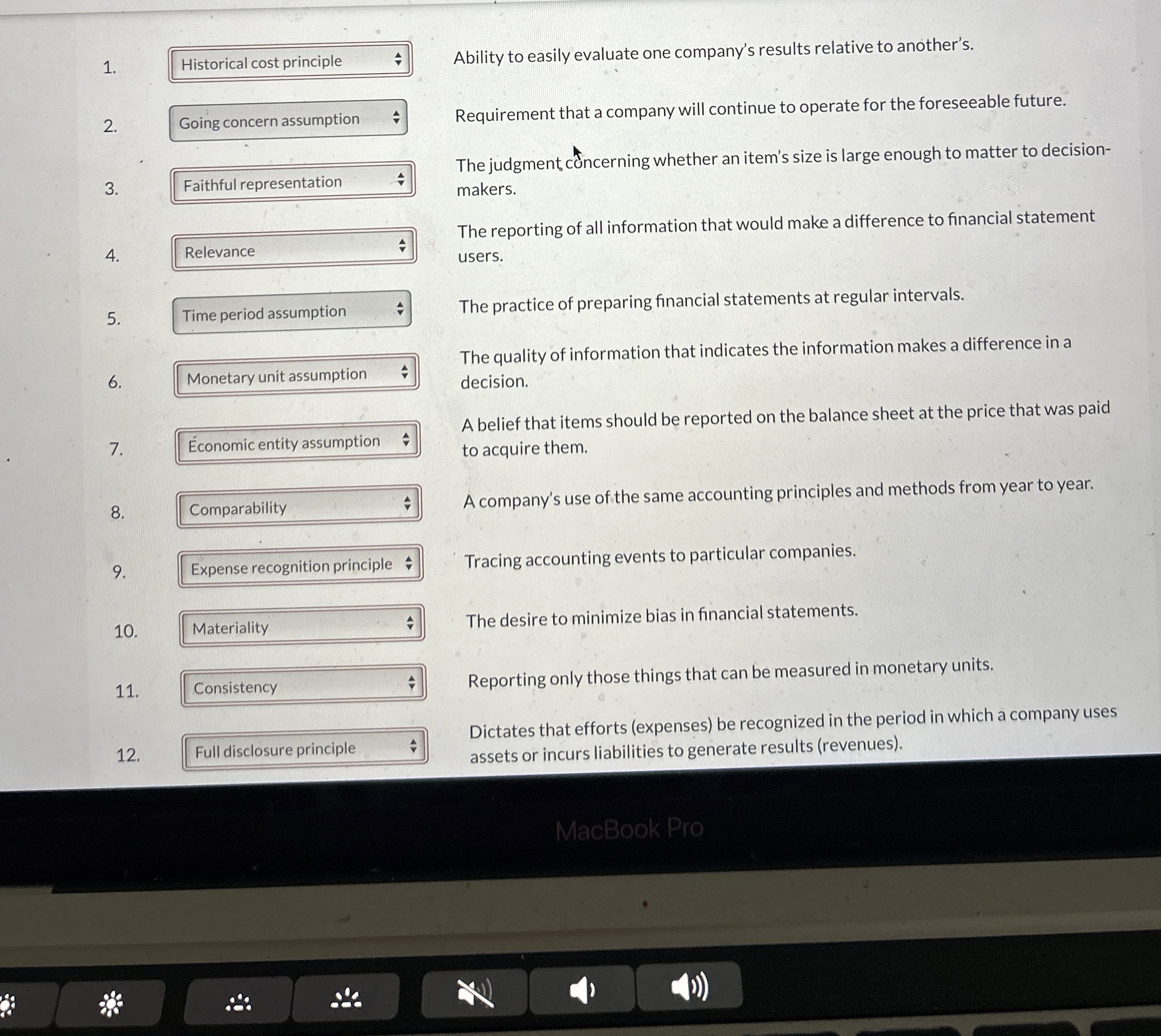 1. Historical cost principle

Ability to easily evaluate one company's results relative to another's.

2. Going concern assumption

Requirement that a company will continue to operate for the foreseeable future.

3. Faithful representation

The judgment concerning whether an item's size is large enough to matter to decision-makers.

4. Relevance

The reporting of all information that would make a difference to financial statement users.

5. Time period assumption

The practice of preparing financial statements at regular intervals.

6. Monetary unit assumption

The quality of information that indicates the information makes a difference in a decision.

7. Economic entity assumption

A belief that items should be reported on the balance sheet at the price that was paid to acquire them.

8. Comparability

A company's use of the same accounting principles and methods from year to year.

9. Expense recognition principle

Tracing accounting events to particular companies.

10. Materiality

The desire to minimize bias in financial statements.

11. Consistency

Reporting only those things that can be measured in monetary units.

12. Full disclosure principle

Dictates that efforts (expenses) be recognized in the period in which a company uses assets or incurs liabilities to generate results (revenues).

MacBook Pro